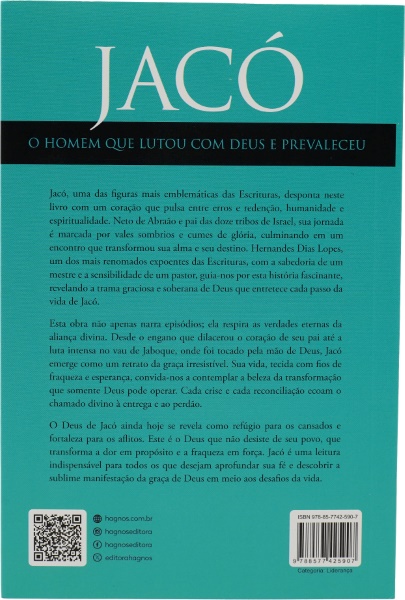 JACÓ

O HOMEM QUE LUTOU COM DEUS E PREVALECEU

Jacó, uma das figuras mais emblemáticas das Escrituras, desponta neste livro com um coração que pulsa entre erros e redenção, humanidade e espiritualidade. Neto de Abraão e pai das doze tribos de Israel, sua jornada é marcada por vales sombrios e cumes de glória, culminando em um encontro que transformou sua alma e seu destino. Hernandes Dias Lopes, um dos mais renomados expoentes das Escrituras, com a sabedoria de um mestre e a sensibilidade de um pastor, guia-nos por esta história fascinante, revelando a trama graciosa e soberana de Deus que entretece cada passo da vida de Jacó.

Esta obra não apenas narra episódios; ela respira as verdades eternas da aliança divina. Desde o engano que dilacerou o coração de seu pai até a luta intensa no vau de Jaboque, onde foi tocado pela mão de Deus, Jacó emerge como um retrato da graça irresistível. Sua vida, tecida com fios de fraqueza e esperança, convida-nos a contemplar a beleza da transformação que somente Deus pode operar. Cada crise e cada reconciliação ecoam o chamado divino à entrega e ao perdão.

O Deus de Jacó ainda hoje se revela como refúgio para os cansados e fortaleza para os aflitos. Este é o Deus que não desiste de seu povo, que transforma a dor em propósito e a fraqueza em força. Jacó é uma leitura indispensável para todos os que desejam aprofundar sua fé e descobrir a sublime manifestação da graça de Deus em meio aos desafios da vida.

hagnos.com.br
hagnoseditora
hagnoseditora
editorahagnos

ISBN 978-85-7742-590-7
9 788577 425907
Categoria: Liderança